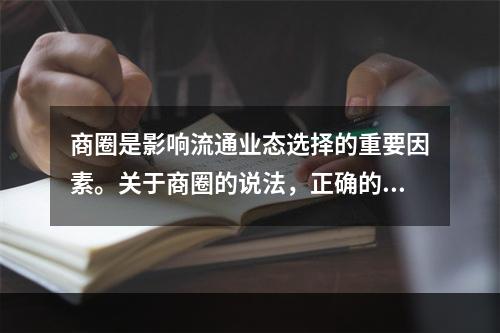 商圈是影响流通业态选择的重要因素。关于商圈的说法，正确的...